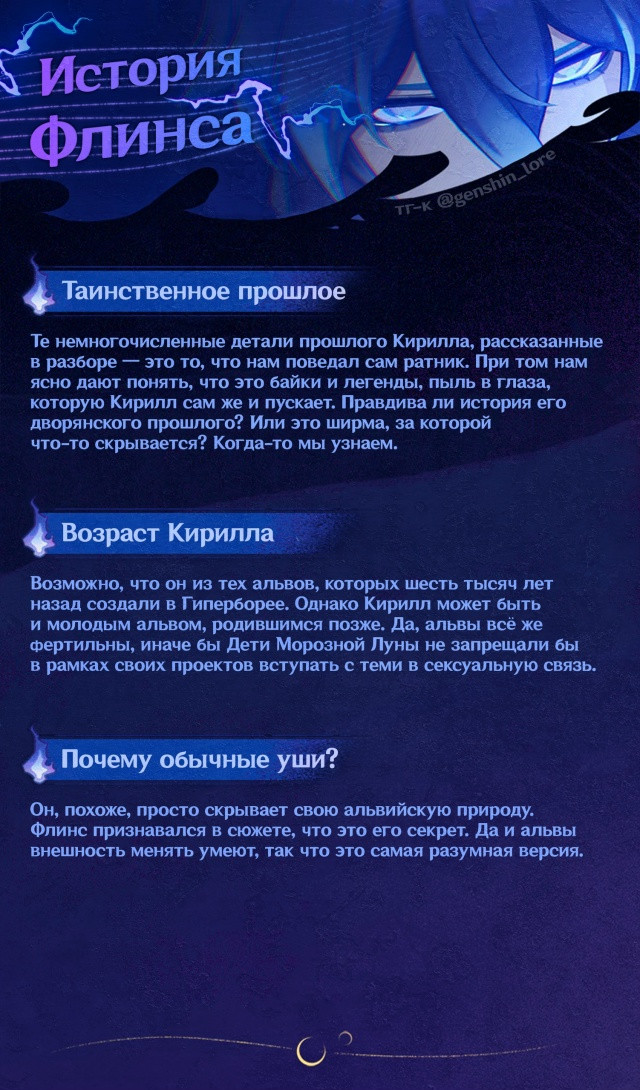 История Флинса

ТГ-к @genshin_lore

Таинственное прошлое

Те немногочисленные детали прошлого Кирилла, рассказанные в разборе — это то, что нам поведал сам ратник. При том нам ясно дают понять, что это байки и легенды, пыль в глаза, которую Кирилл сам же и пускает. Правдива ли история его дворянского прошлого? Или это ширма, за которой что-то скрывается? Когда-то мы узнаем.

Возраст Кирилла

Возможно, что он из тех альвов, которых шесть тысяч лет назад создали в Гиперборее. Однако Кирилл может быть и молодым альвом, родившимся позже. Да, альвы всё же фертильны, иначе бы Дети Морозной Луны не запрещали бы в рамках своих проектов вступать с теми в сексуальную связь.

Почему обычные уши?

Он, похоже, просто скрывает свою альвийскую природу. Флинс признавался в сюжете, что это его секрет. Да и альвы внешность менять умеют, так что это самая разумная версия.